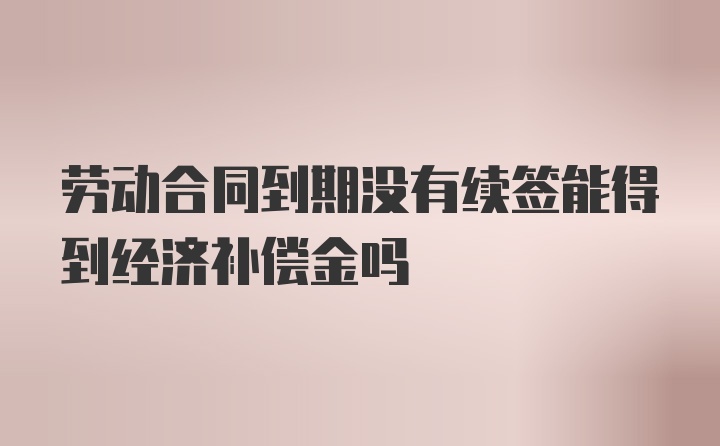 劳动合同到期没有续签能得到经济补偿金吗